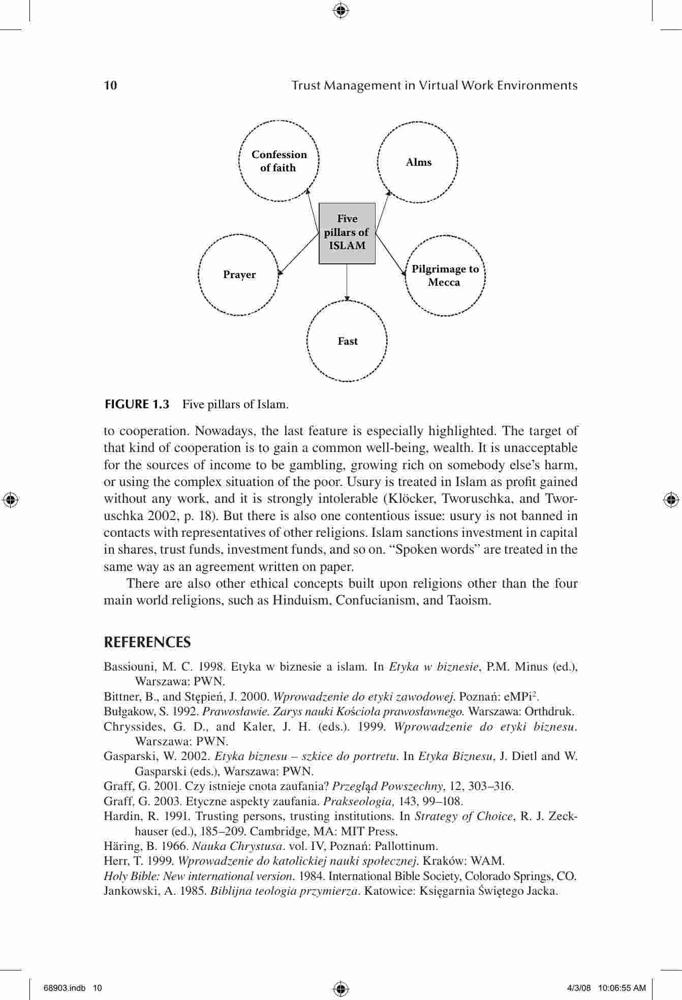 10 Trust Management in Virtual Work Environments

Confession of faith

Alms

Five pillars of ISLAM

Prayer

Pilgrimage to Mecca

Fast

FIGURE 1.3 Five pillars of Islam.

to cooperation. Nowadays, the last feature is especially highlighted. The target of that kind of cooperation is to gain a common well-being, wealth. It is unacceptable for the sources of income to be gambling, growing rich on somebody else's harm, or using the complex situation of the poor. Usury is treated in Islam as profit gained without any work, and it is strongly intolerable (Klöcker, Tworuschka, and Tworuschka 2002, p. 18). But there is also one contentious issue: usury is not banned in contacts with representatives of other religions. Islam sanctions investment in capital in shares, trust funds, investment funds, and so on. "Spoken words" are treated in the same way as an agreement written on paper.

There are also other ethical concepts built upon religions other than the four main world religions, such as Hinduism, Confucianism, and Taoism.

REFERENCES

Bassiouni, M. C. 1998. Etyka w biznesie a islam. In Etyka w biznesie, P.M. Minus (ed.), Warszawa: PWN.
Bittner, B., and Stępień, J. 2000. Wprowadzenie do etyki zawodowej. Poznań: eMPi$^2$.
Bułgakow, S. 1992. Prawosławie. Zarys nauki Kościoła prawosławnego. Warszawa: Orthdruk.
Chryssides, G. D., and Kaler, J. H. (eds.). 1999. Wprowadzenie do etyki biznesu. Warszawa: PWN.
Gasparski, W. 2002. Etyka biznesu – szkice do portretu. In Etyka Biznesu, J. Dietl and W. Gasparski (eds.), Warszawa: PWN.
Graff, G. 2001. Czy istnieje cnota zaufania? Przegląd Powszechny, 12, 303–316.
Graff, G. 2003. Etyczne aspekty zaufania. Prakseologia, 143, 99–108.
Hardin, R. 1991. Trusting persons, trusting institutions. In Strategy of Choice, R. J. Zeckhauser (ed.), 185–209. Cambridge, MA: MIT Press.
Häring, B. 1966. Nauka Chrystusa. vol. IV, Poznań: Pallottinum.
Herr, T. 1999. Wprowadzenie do katolickiej nauki społecznej. Kraków: WAM.
Holy Bible: New international version. 1984. International Bible Society, Colorado Springs, CO.
Jankowski, A. 1985. Biblijna teologia przymierza. Katowice: Księgarnia Świętego Jacka.

68903.indb 10 4/3/08 10:06:55 AM